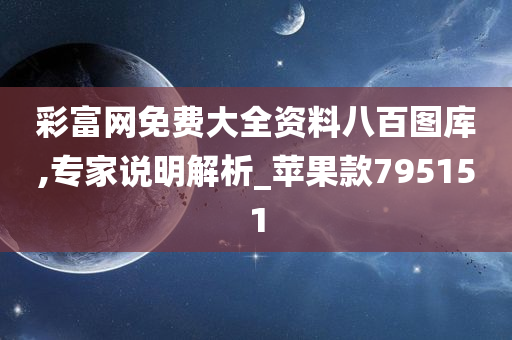 彩富网免费大全资料八百图库,专家说明解析_苹果款795151